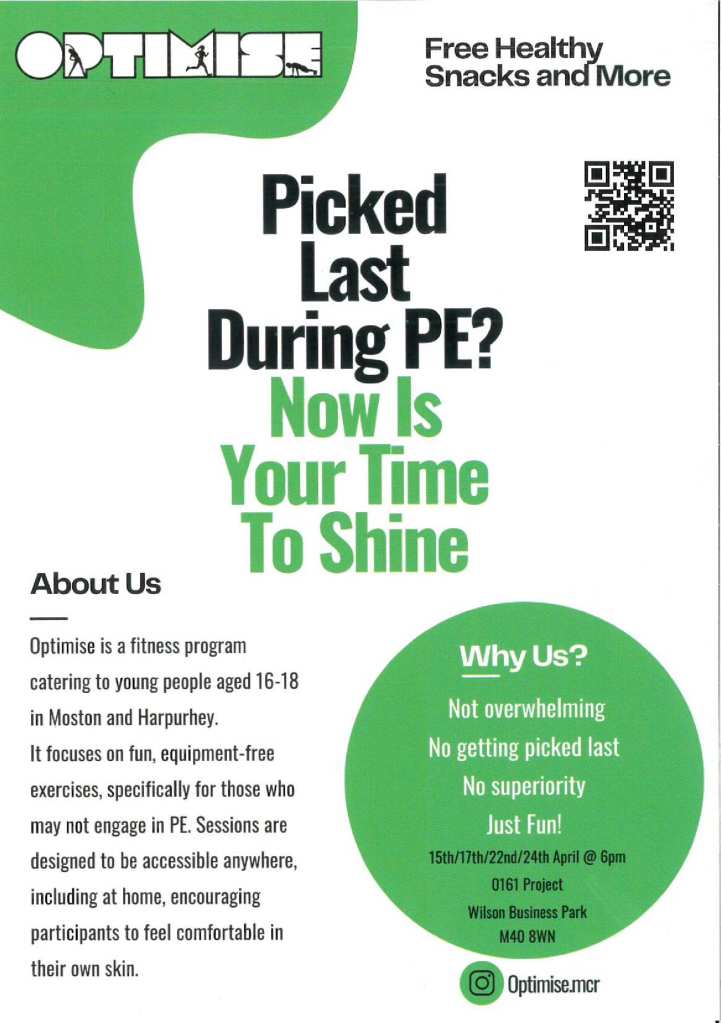 OPTIMISE

Free Healthy Snacks and More

Picked Last During PE?

Now Is Your Time To Shine

About Us

Optimise is a fitness program catering to young people aged 16-18 in Moston and Harpurhey.
It focuses on fun, equipment-free exercises, specifically for those who may not engage in PE. Sessions are designed to be accessible anywhere, including at home, encouraging participants to feel comfortable in their own skin.

Why Us?

Not overwhelming
No getting picked last
No superiority
Just Fun!

15th/17th/22nd/24th April @ 6pm
0161 Project
Wilson Business Park
M40 8WN

Optimise.mcr